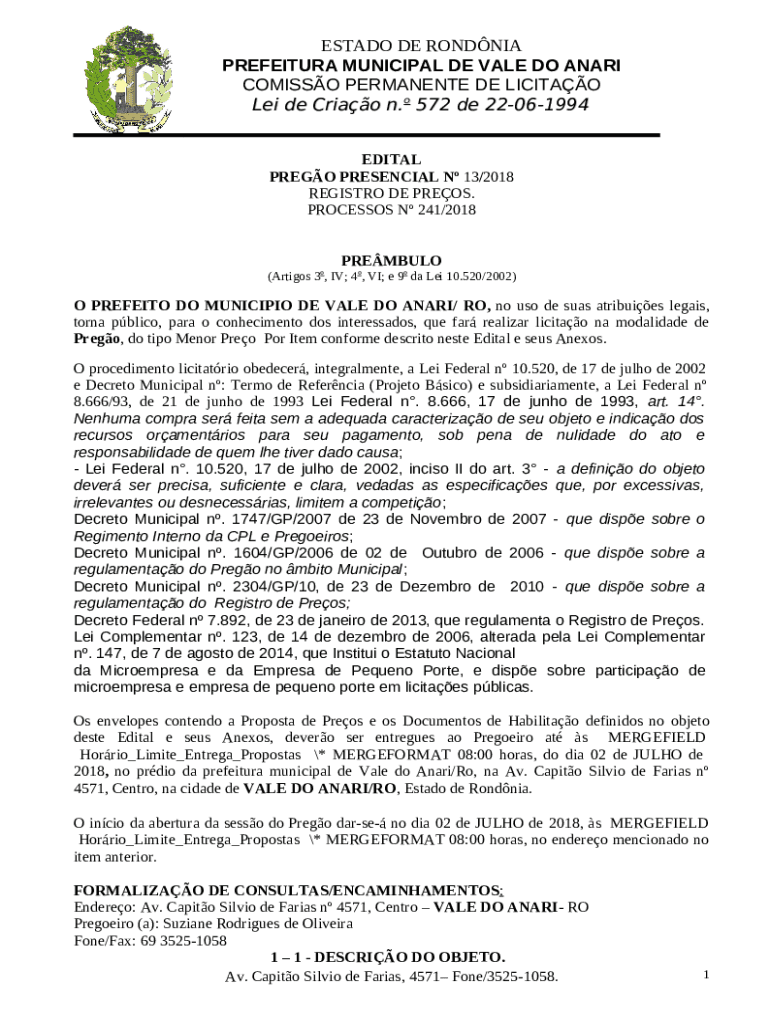 ESTADO DE RONDÔNIA
PREFEITURA MUNICIPAL DE VALE DO ANARI
COMISSÃO PERMANENTE DE LICITAÇÃO
Lei de Criação n.º 572 de 22-06-1994

EDITAL
PREGÃO PRESENCIAL Nº 13/2018
REGISTRO DE PREÇOS.
PROCESSOS Nº 241/2018

PREÂMBULO
(Artigos 3º, IV; 4º, VI; e 9º da Lei 10.520/2002)

O PREFEITO DO MUNICIPIO DE VALE DO ANARI/ RO, no uso de suas atribuições legais, torna público, para o conhecimento dos interessados, que fará realizar licitação na modalidade de Pregão, do tipo Menor Preço Por Item conforme descrito neste Edital e seus Anexos.

O procedimento licitatório obedecerá, integralmente, a Lei Federal nº 10.520, de 17 de julho de 2002 e Decreto Municipal nº: Termo de Referência (Projeto Básico) e subsidiariamente, a Lei Federal nº 8.666/93, de 21 de junho de 1993 Lei Federal n°. 8.666, 17 de junho de 1993, art. 14°. Nenhuma compra será feita sem a adequada caracterização de seu objeto e indicação dos recursos orçamentários para seu pagamento, sob pena de nulidade do ato e responsabilidade de quem lhe tiver dado causa;
- Lei Federal n°. 10.520, 17 de julho de 2002, inciso II do art. 3° - a definição do objeto deverá ser precisa, suficiente e clara, vedadas as especificações que, por excessivas, irrelevantes ou desnecessárias, limitem a competição;
Decreto Municipal nº. 1747/GP/2007 de 23 de Novembro de 2007 - que dispõe sobre o Regimento Interno da CPL e Pregoeiros;
Decreto Municipal nº. 1604/GP/2006 de 02 de Outubro de 2006 - que dispõe sobre a regulamentação do Pregão no âmbito Municipal;
Decreto Municipal nº. 2304/GP/10, de 23 de Dezembro de 2010 - que dispõe sobre a regulamentação do Registro de Preços;
Decreto Federal nº 7.892, de 23 de janeiro de 2013, que regulamenta o Registro de Preços.
Lei Complementar nº. 123, de 14 de dezembro de 2006, alterada pela Lei Complementar nº. 147, de 7 de agosto de 2014, que Institui o Estatuto Nacional
da Microempresa e da Empresa de Pequeno Porte, e dispõe sobre participação de microempresa e empresa de pequeno porte em licitações públicas.

Os envelopes contendo a Proposta de Preços e os Documentos de Habilitação definidos no objeto deste Edital e seus Anexos, deverão ser entregues ao Pregoeiro até às MERGEFIELD Horário_Limite_Entrega_Propostas \* MERGEFORMAT 08:00 horas, do dia 02 de JULHO de 2018, no prédio da prefeitura municipal de Vale do Anari/Ro, na Av. Capitão Silvio de Farias nº 4571, Centro, na cidade de VALE DO ANARI/RO, Estado de Rondônia.

O início da abertura da sessão do Pregão dar-se-á no dia 02 de JULHO de 2018, às MERGEFIELD Horário_Limite_Entrega_Propostas \* MERGEFORMAT 08:00 horas, no endereço mencionado no item anterior.

FORMALIZAÇÃO DE CONSULTAS/ENCAMINHAMENTOS:
Endereço: Av. Capitão Silvio de Farias nº 4571, Centro – VALE DO ANARI- RO
Pregoeiro (a): Suziane Rodrigues de Oliveira
Fone/Fax: 69 3525-1058
1 – 1 - DESCRIÇÃO DO OBJETO.
Av. Capitão Silvio de Farias, 4571– Fone/3525-1058.
1